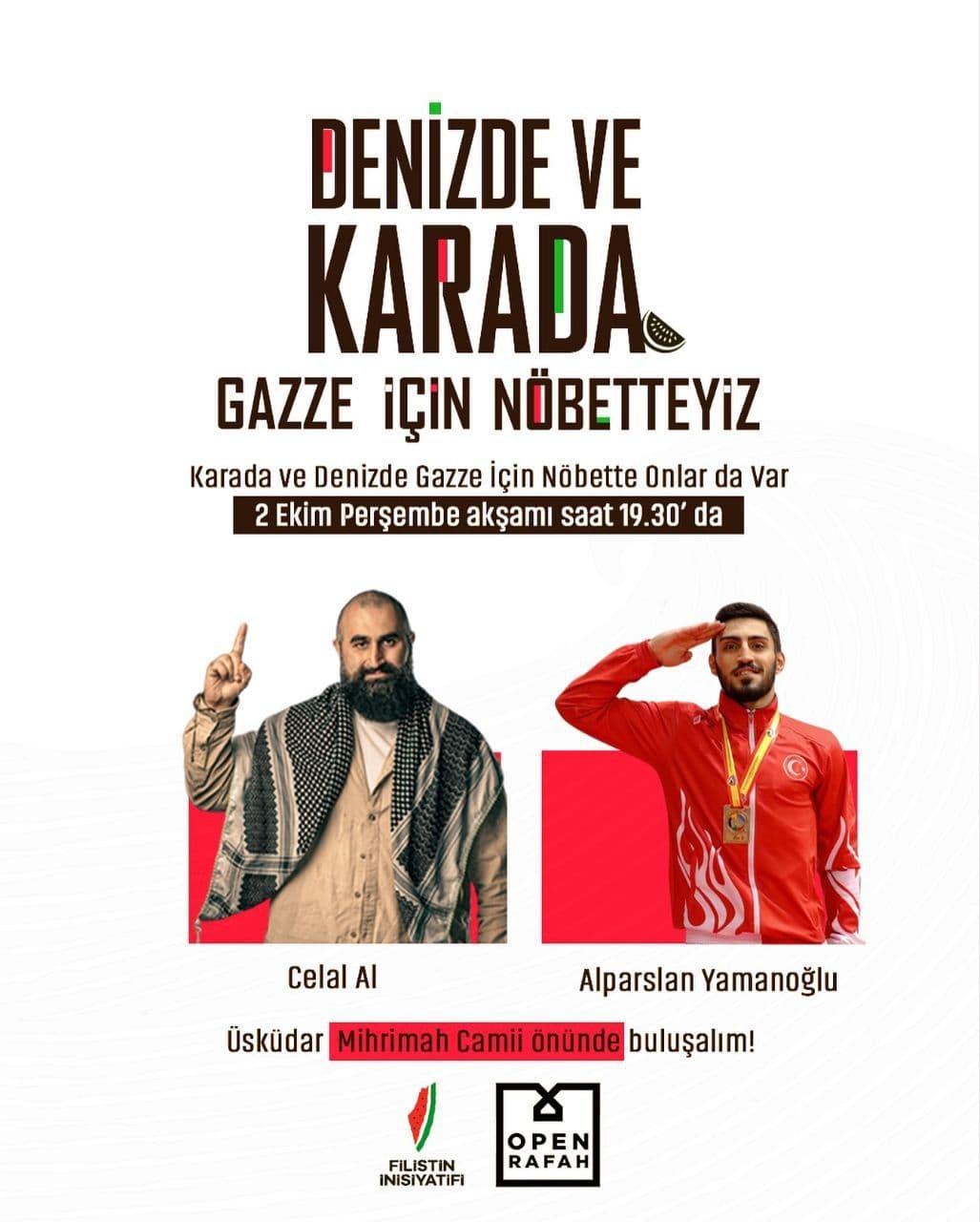 DENİZDE VE
KARADA
GAZZE İÇİN NÖBETTEYİZ

Karada ve Denizde Gazze İçin Nöbette Onlar da Var
2 Ekim Perşembe akşamı saat 19.30' da

Celal Al

Alparslan Yamanoğlu

Üsküdar Mihrimah Camii önünde buluşalım!

FİLİSTİN
İNİSİYATİFİ

OPEN
RAFAH